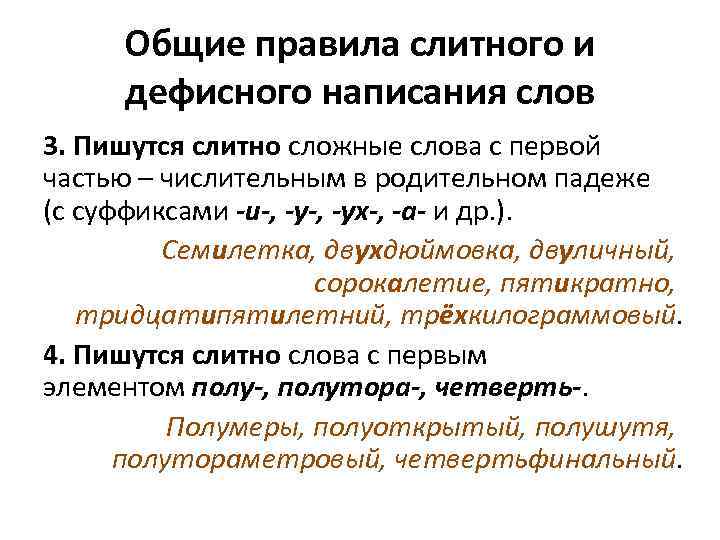 Общие правила слитного и дефисного написания слов

3. Пишутся слитно сложные слова с первой частью – числительным в родительном падеже (с суффиксами -и-, -у-, -ух-, -а- и др.).

Семилетка, двухдюймовка, двуличный, сорокалетие, пятикратно, тридцатипятилетний, трёхкилограммовый.

4. Пишутся слитно слова с первым элементом полу-, полутора-, четверть-.

Полумеры, полуоткрытый, полушутя, полутораметровый, четвертьфинальный.